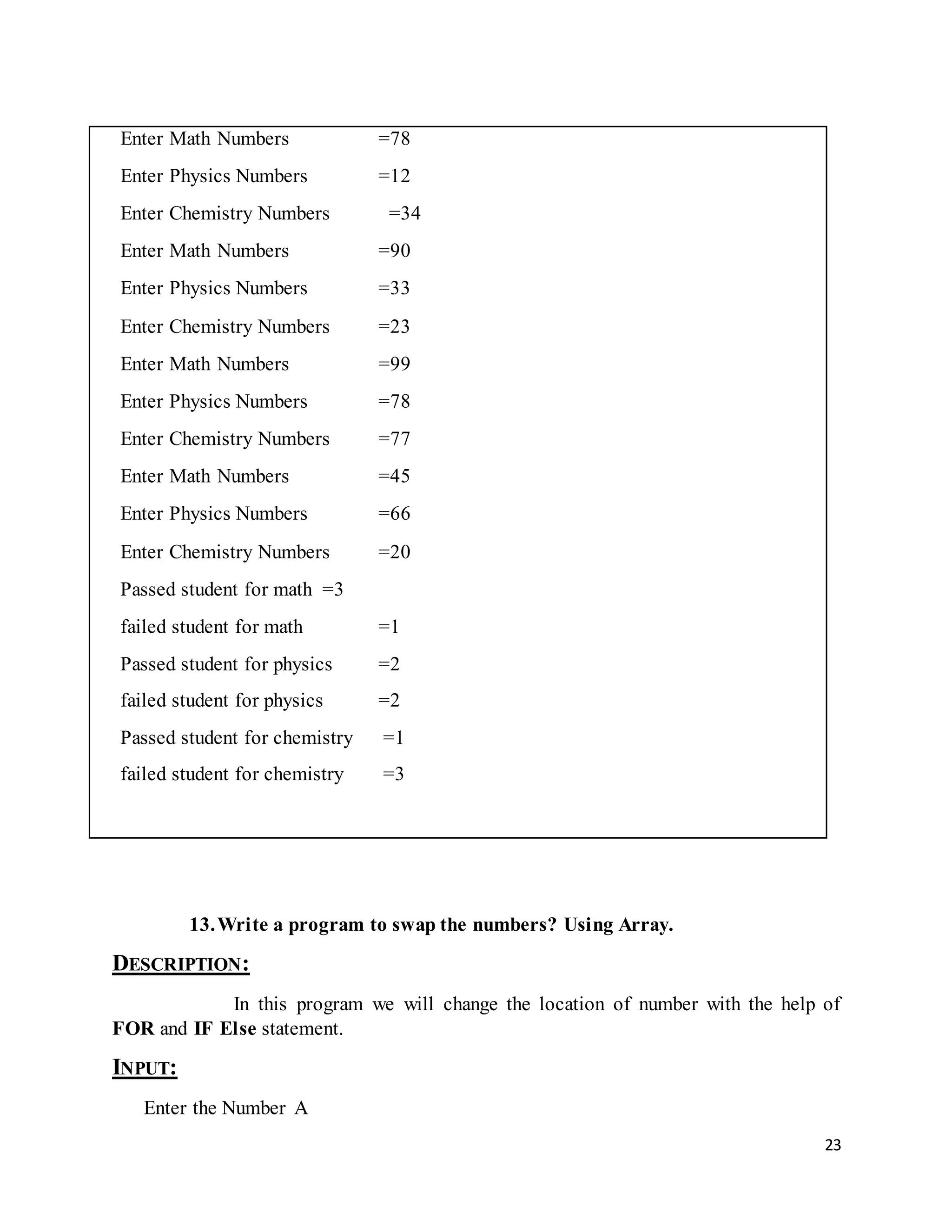 Enter Math Numbers =78

Enter Physics Numbers =12

Enter Chemistry Numbers =34

Enter Math Numbers =90

Enter Physics Numbers =33

Enter Chemistry Numbers =23

Enter Math Numbers =99

Enter Physics Numbers =78

Enter Chemistry Numbers =77

Enter Math Numbers =45

Enter Physics Numbers =66

Enter Chemistry Numbers =20

Passed student for math =3

failed student for math =1

Passed student for physics =2

failed student for physics =2

Passed student for chemistry =1

failed student for chemistry =3

13. Write a program to swap the numbers? Using Array.

DESCRIPTION:

In this program we will change the location of number with the help of FOR and IF Else statement.

INPUT:

Enter the Number A

23